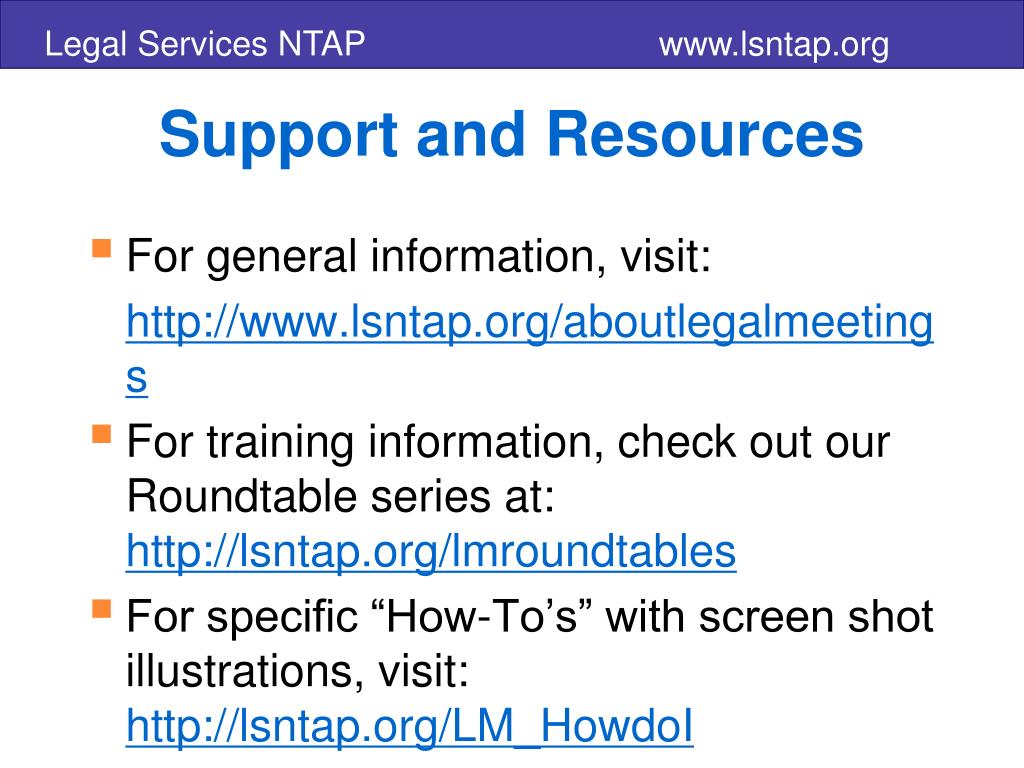 Legal Services NTAP www.lsntap.org

Support and Resources

For general information, visit: http://www.lsntap.org/aboutlegalmeetings

For training information, check out our Roundtable series at: http://lsntap.org/lmroundtables

For specific “How-To’s” with screen shot illustrations, visit: http://lsntap.org/LM_HowdoI